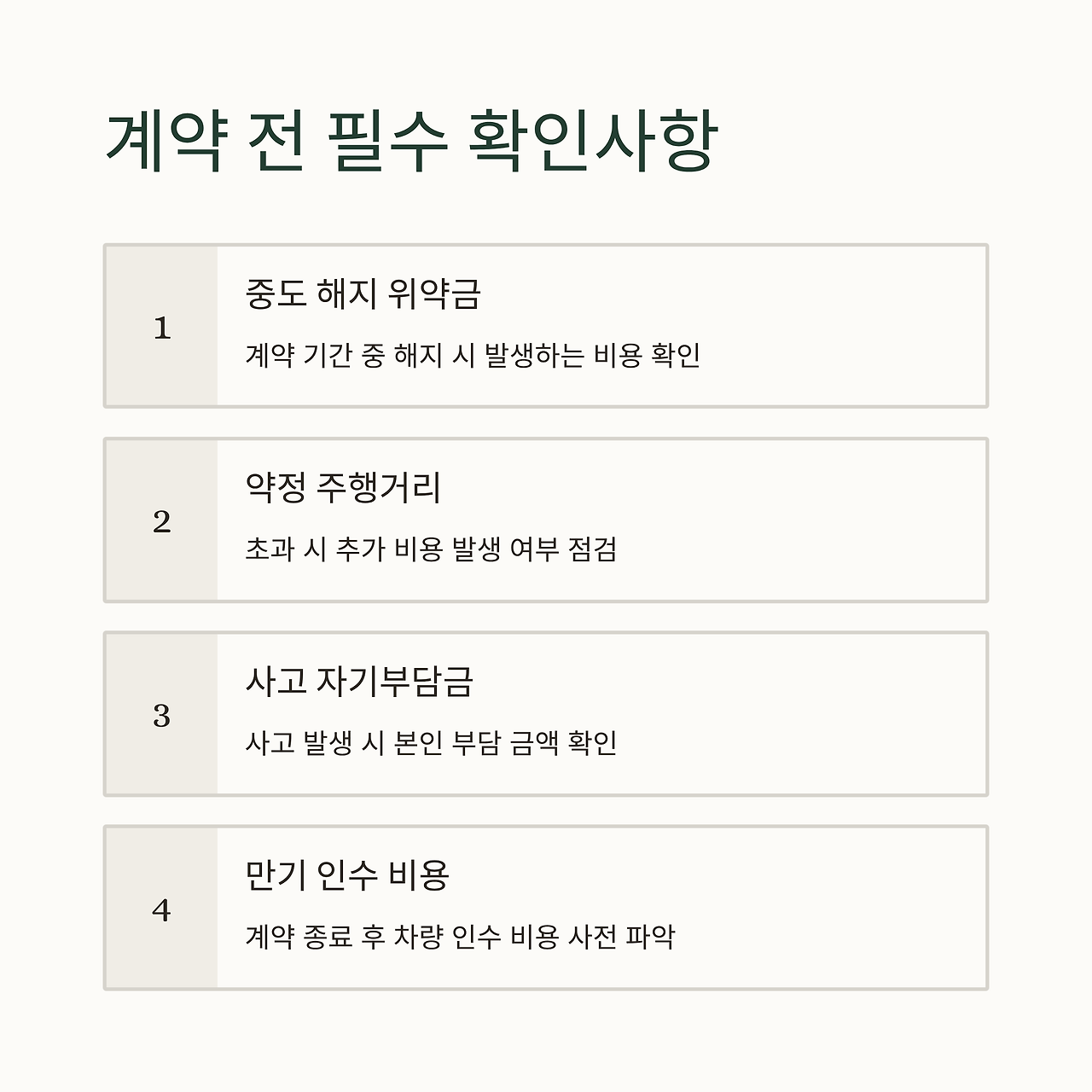 계약 전 필수 확인사항

1

중도 해지 위약금

계약 기간 중 해지 시 발생하는 비용 확인

2

약정 주행거리

초과 시 추가 비용 발생 여부 점검

3

사고 자기부담금

사고 발생 시 본인 부담 금액 확인

4

만기 인수 비용

계약 종료 후 차량 인수 비용 사전 파악